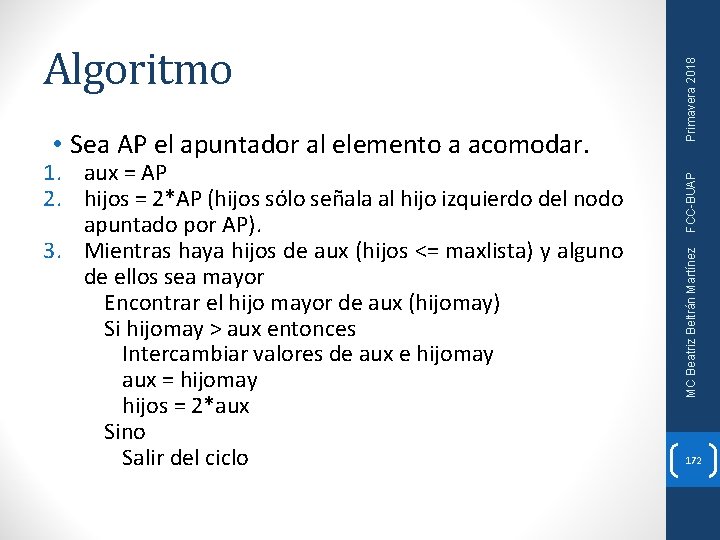 Algoritmo

• Sea AP el apuntador al elemento a acomodar.
1. aux = AP
2. hijos = 2*AP (hijos sólo señala al hijo izquierdo del nodo apuntado por AP).
3. Mientras haya hijos de aux (hijos <= maxlista) y alguno de ellos sea mayor
Encontrar el hijo mayor de aux (hijomay)
Si hijomay > aux entonces
Intercambiar valores de aux e hijomay
aux = hijomay
hijos = 2*aux
Sino
Salir del ciclo

MC Beatriz Beltrán Martínez FCC-BUAP Primavera 2018

172